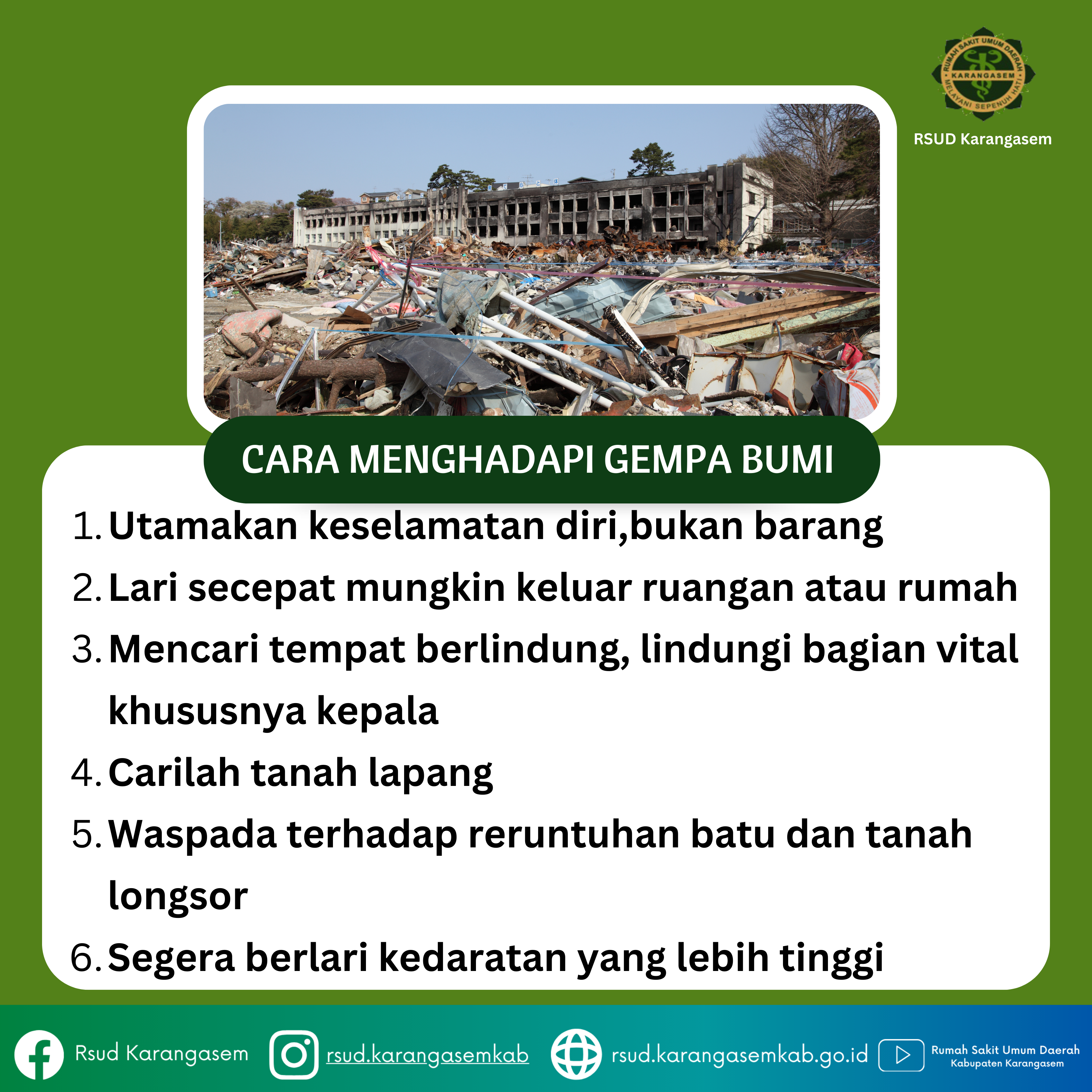 RUMAH SAKIT UMUM DAERAH
KARANGASEM
MELAYANI SEPENUH HATI

RSUD Karangasem

CARA MENGHADAPI GEMPA BUMI

1. Utamakan keselamatan diri,bukan barang
2. Lari secepat mungkin keluar ruangan atau rumah
3. Mencari tempat berlindung, lindungi bagian vital khususnya kepala
4. Carilah tanah lapang
5. Waspada terhadap reruntuhan batu dan tanah longsor
6. Segera berlari kedaratan yang lebih tinggi

Rsud Karangasem
rsud.karangasemkab
rsud.karangasemkab.go.id
Rumah Sakit Umum Daerah Kabupaten Karangasem